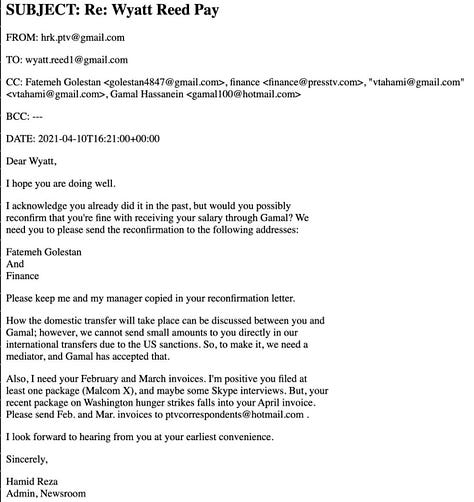 SUBJECT: Re: Wyatt Reed Pay

FROM: hrk.ptv@gmail.com

TO: wyatt.reed1@gmail.com

CC: Fatemeh Golestan <golestan4847@gmail.com>, finance <finance@presstv.com>, "vtahami@gmail.com" <vtahami@gmail.com>, Gamal Hassanein <gamal100@hotmail.com>

BCC: ---

DATE: 2021-04-10T16:21:00+00:00

Dear Wyatt,

I hope you are doing well.

I acknowledge you already did it in the past, but would you possibly reconfirm that you're fine with receiving your salary through Gamal? We need you to please send the reconfirmation to the following addresses:

Fatemeh Golestan
And
Finance

Please keep me and my manager copied in your reconfirmation letter.

How the domestic transfer will take place can be discussed between you and Gamal; however, we cannot send small amounts to you directly in our international transfers due to the US sanctions. So, to make it, we need a mediator, and Gamal has accepted that.

Also, I need your February and March invoices. I'm positive you filed at least one package (Malcom X), and maybe some Skype interviews. But, your recent package on Washington hunger strikes falls into your April invoice. Please send Feb. and Mar. invoices to ptvcorrespondents@hotmail.com .

I look forward to hearing from you at your earliest convenience.

Sincerely,

Hamid Reza
Admin, Newsroom